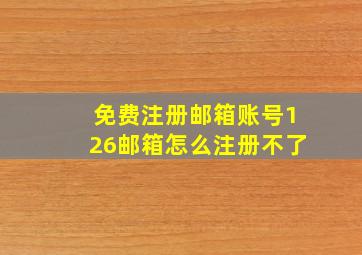 免费注册邮箱账号126邮箱怎么注册不了